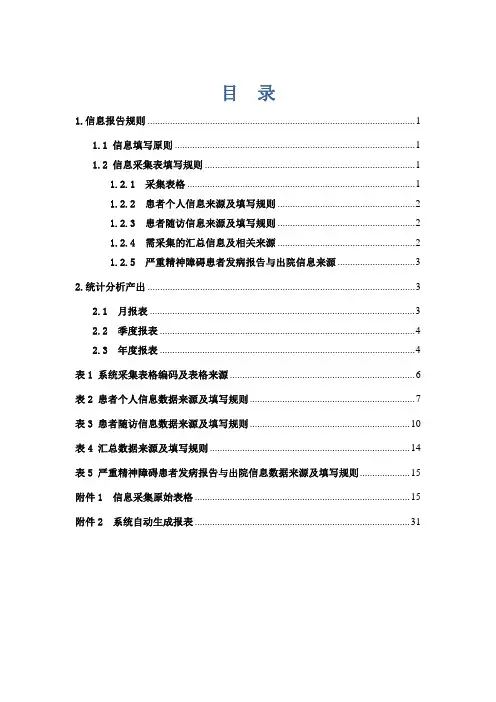 目 录

1. 信息报告规则 ........ 1

1.1 信息填写原则 ........ 1

1.2 信息采集表填写规则 ........ 1

1.2.1 采集表格 ........ 1

1.2.2 患者个人信息来源及填写规则 ........ 2

1.2.3 患者随访信息来源及填写规则 ........ 2

1.2.4 需采集的汇总信息及相关来源 ........ 2

1.2.5 严重精神障碍患者发病报告与出院信息来源 ........ 3

2. 统计分析产出 ........ 3

2.1 月报表 ........ 3

2.2 季度报表 ........ 4

2.3 年度报表 ........ 4

表 1 系统采集表格编码及表格来源 ........ 6

表 2 患者个人信息数据来源及填写规则 ........ 7

表 3 患者随访信息数据来源及填写规则 ........ 10

表 4 汇总数据来源及填写规则 ........ 14

表 5 严重精神障碍患者发病报告与出院信息数据来源及填写规则 ........ 15

附件 1 信息采集原始表格 ........ 15

附件 2 系统自动生成报表 ........ 31